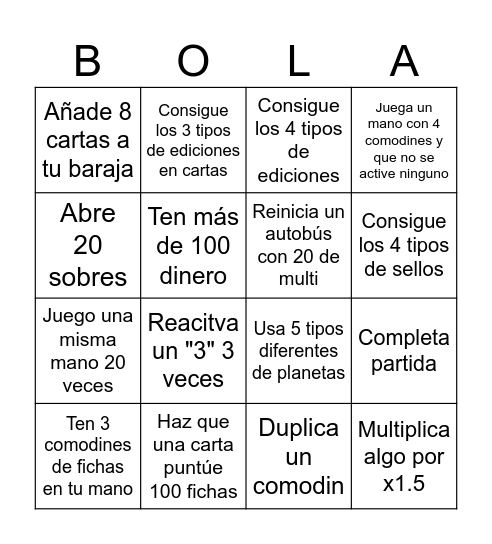 | B | O | L | A |
|---|---|---|---|
| Añade 8 cartas a tu baraja | Consigue los 3 tipos de ediciones en cartas | Consigue los 4 tipos de ediciones | Juega un mano con 4 comodines y que no se active ninguno |
| Abre 20 sobres | Ten más de 100 dinero | Reinicia un autobús con 20 de multi | Consigue los 4 tipos de sellos |
| Juego una misma mano 20 veces | Reacitva un "3" 3 veces | Usa 5 tipos diferentes de planetas | Completa partida |
| Ten 3 comodines de fichas en tu mano | Haz que una carta puntúe 100 fichas | Duplica un comodin | Multiplica algo por x1.5 |